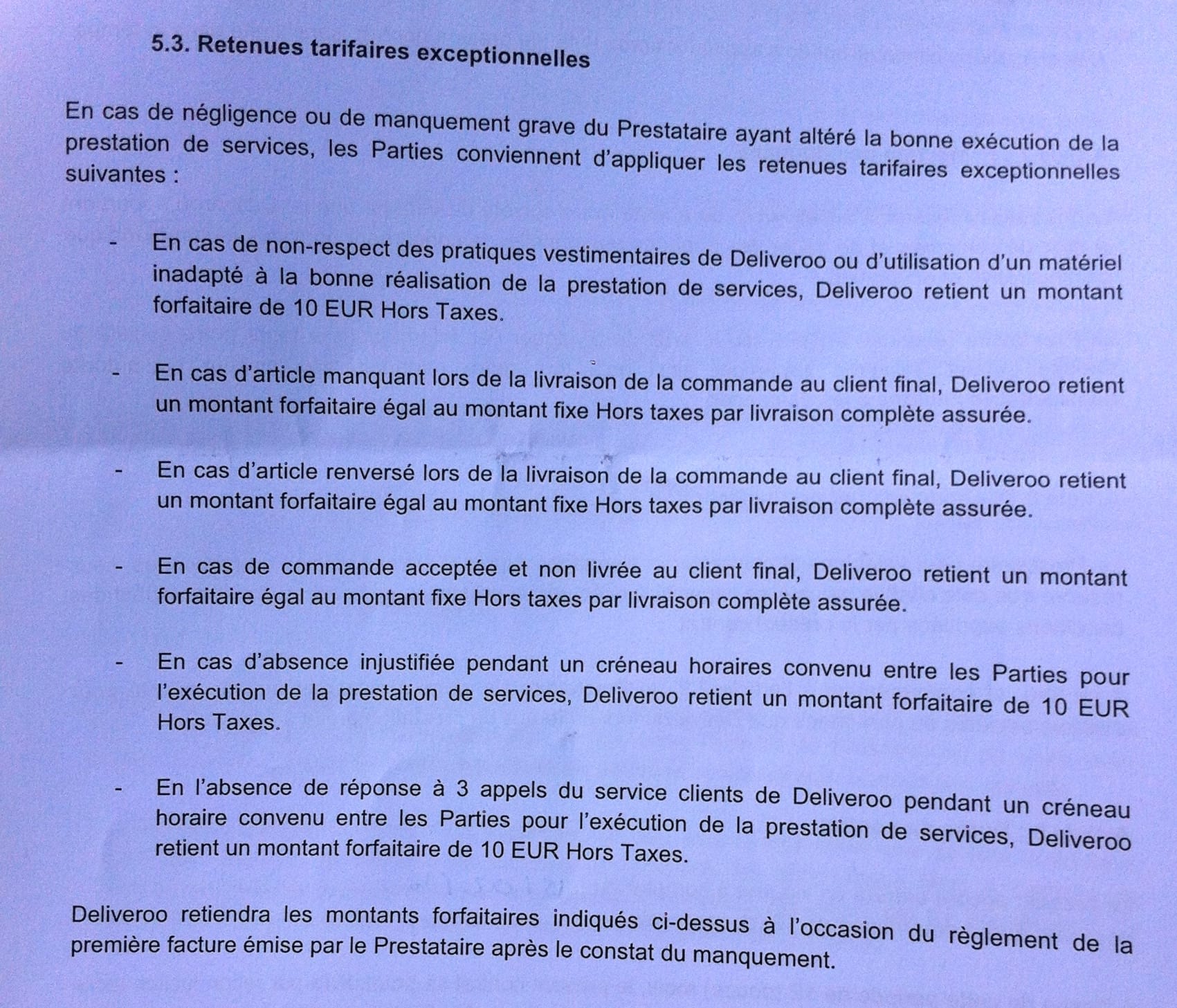 5.3. Retenues tarifaires exceptionnelles

En cas de négligence ou de manquement grave du Prestataire ayant altéré la bonne exécution de la prestation de services, les Parties conviennent d'appliquer les retenues tarifaires exceptionnelles suivantes :

- En cas de non-respect des pratiques vestimentaires de Deliveroo ou d'utilisation d'un matériel inadapté à la bonne réalisation de la prestation de services, Deliveroo retient un montant forfaitaire de 10 EUR Hors Taxes.

- En cas d'article manquant lors de la livraison de la commande au client final, Deliveroo retient un montant forfaitaire égal au montant fixe Hors taxes par livraison complète assurée.

- En cas d'article renversé lors de la livraison de la commande au client final, Deliveroo retient un montant forfaitaire égal au montant fixe Hors taxes par livraison complète assurée.

- En cas de commande acceptée et non livrée au client final, Deliveroo retient un montant forfaitaire égal au montant fixe Hors taxes par livraison complète assurée.

- En cas d'absence injustifiée pendant un créneau horaires convenu entre les Parties pour l'exécution de la prestation de services, Deliveroo retient un montant forfaitaire de 10 EUR Hors Taxes.

- En l'absence de réponse à 3 appels du service clients de Deliveroo pendant un créneau horaire convenu entre les Parties pour l'exécution de la prestation de services, Deliveroo retient un montant forfaitaire de 10 EUR Hors Taxes.

Deliveroo retiendra les montants forfaitaires indiqués ci-dessus à l'occasion du règlement de la première facture émise par le Prestataire après le constat du manquement.